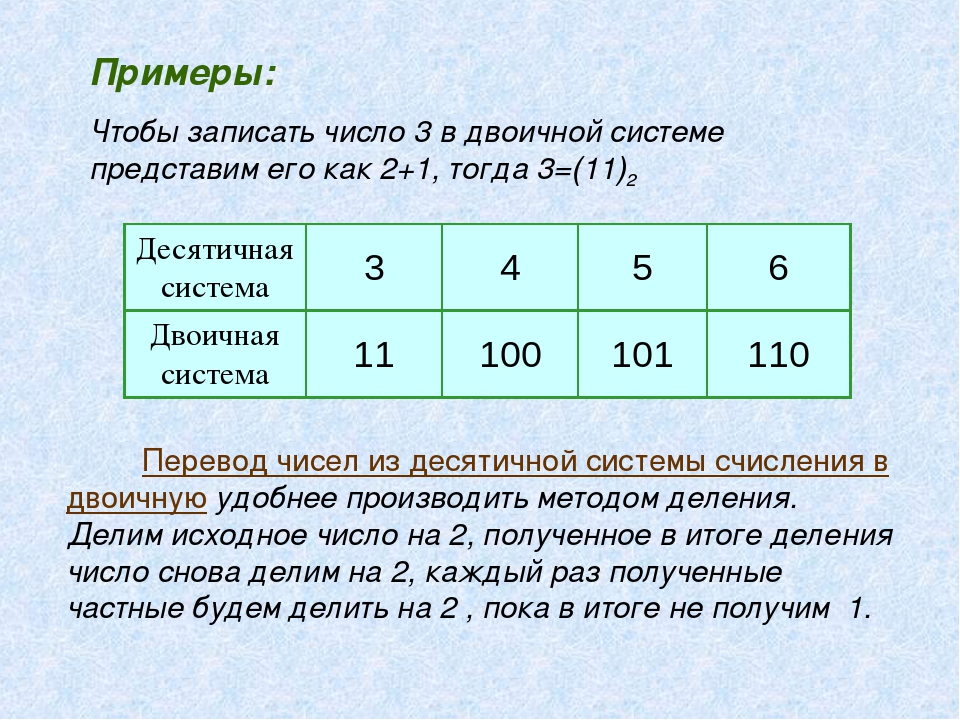 Примеры:

Чтобы записать число 3 в двоичной системе представим его как 2+1, тогда $3=(11)_2$

| Десятичная система | 3 | 4 | 5 | 6 |
|---|---|---|---|---|
| Двоичная система | 11 | 100 | 101 | 110 |

Перевод чисел из десятичной системы счисления в двоичную удобнее производить методом деления. Делим исходное число на 2, полученное в итоге деления число снова делим на 2, каждый раз полученные частные будем делить на 2 , пока в итоге не получим 1.